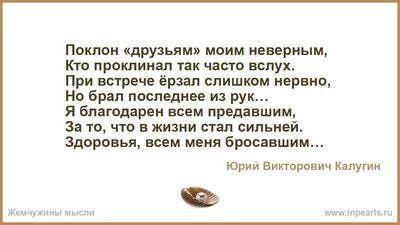 Поклон «друзьям» моим неверным,
Кто проклинал так часто вслух.
При встрече ёрзал слишком нервно,
Но брал последнее из рук…
Я благодарен всем предавшим,
За то, что в жизни стал сильней.
Здоровья, всем меня бросавшим…

Юрий Викторович Калугин

Жемчужины мысли

www.inpearls.ru